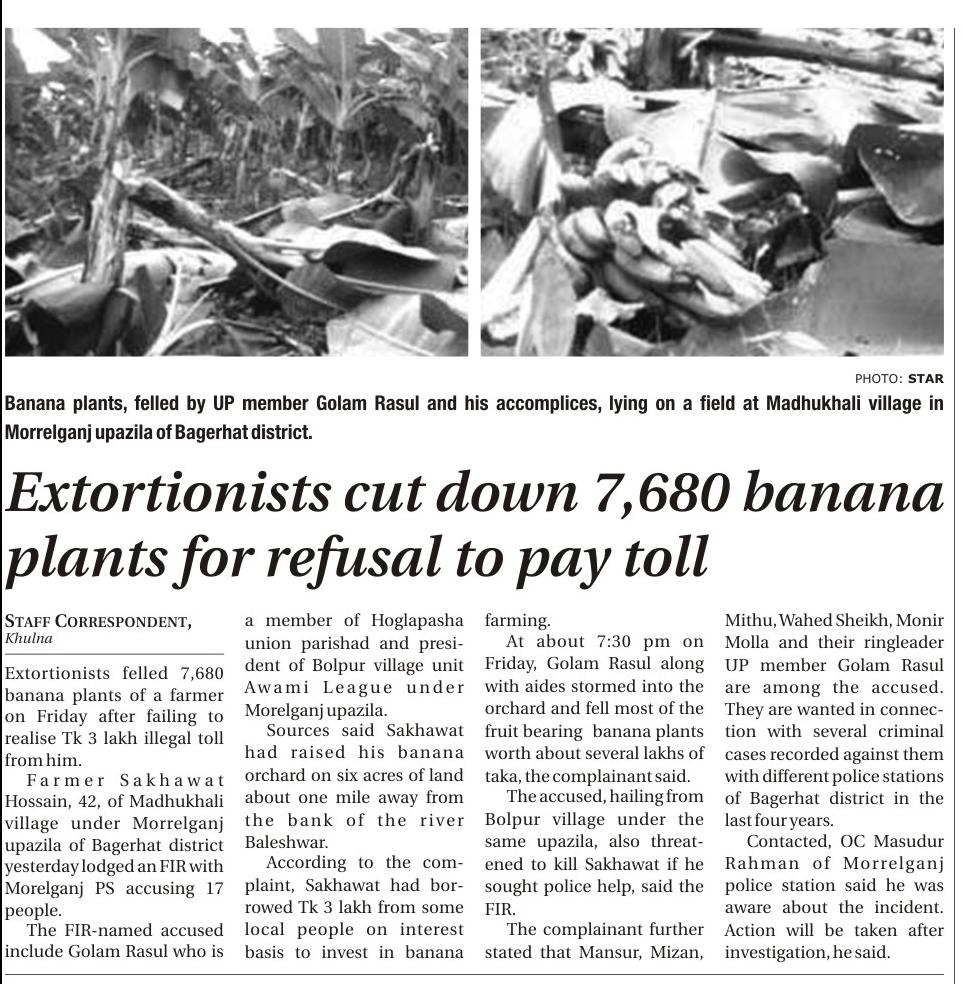 PHOTO: STAR

Banana plants, felled by UP member Golam Rasul and his accomplices, lying on a field at Madhukhali village in Morrelganj upazila of Bagerhat district.

Extortionists cut down 7,680 banana plants for refusal to pay toll

STAFF CORRESPONDENT, Khulna

Extortionists felled 7,680 banana plants of a farmer on Friday after failing to realise Tk 3 lakh illegal toll from him.

Farmer Sakhawat Hossain, 42, of Madhukhali village under Morrelganj upazila of Bagerhat district yesterday lodged an FIR with Morelganj PS accusing 17 people.

The FIR-named accused include Golam Rasul who is a member of Hoglapasha union parishad and president of Bolpur village unit Awami League under Morelganj upazila.

Sources said Sakhawat had raised his banana orchard on six acres of land about one mile away from the bank of the river Baleshwar.

According to the complaint, Sakhawat had borrowed Tk 3 lakh from some local people on interest basis to invest in banana farming.

At about 7:30 pm on Friday, Golam Rasul along with aides stormed into the orchard and fell most of the fruit bearing banana plants worth about several lakhs of taka, the complainant said.

The accused, hailing from Bolpur village under the same upazila, also threatened to kill Sakhawat if he sought police help, said the FIR.

The complainant further stated that Mansur, Mizan, Mithu, Wahed Sheikh, Monir Molla and their ringleader UP member Golam Rasul are among the accused. They are wanted in connection with several criminal cases recorded against them with different police stations of Bagerhat district in the last four years.

Contacted, OC Masudur Rahman of Morrelganj police station said he was aware about the incident. Action will be taken after investigation, he said.